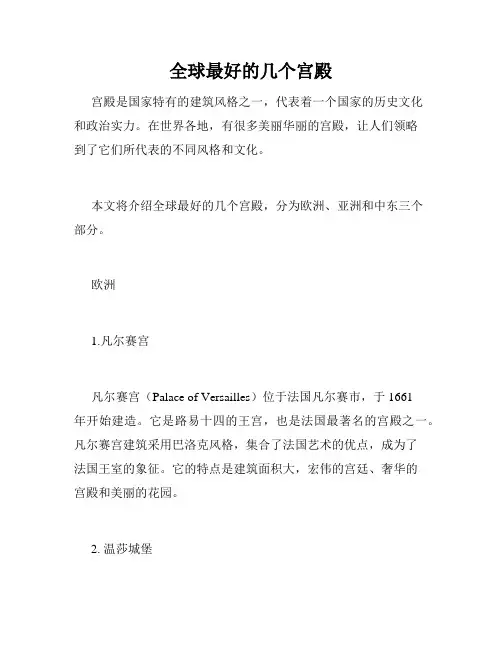 全球最好的几个宫殿

宫殿是国家特有的建筑风格之一，代表着一个国家的历史文化和政治实力。在世界各地，有很多美丽华丽的宫殿，让人们领略到了它们所代表的不同风格和文化。

本文将介绍全球最好的几个宫殿，分为欧洲、亚洲和中东三个部分。

欧洲

1.凡尔赛宫

凡尔赛宫（Palace of Versailles）位于法国凡尔赛市，于 1661 年开始建造。它是路易十四的王宫，也是法国最著名的宫殿之一。凡尔赛宫建筑采用巴洛克风格，集合了法国艺术的优点，成为了法国王室的象征。它的特点是建筑面积大，宏伟的宫廷、奢华的宫殿和美丽的花园。

2. 温莎城堡